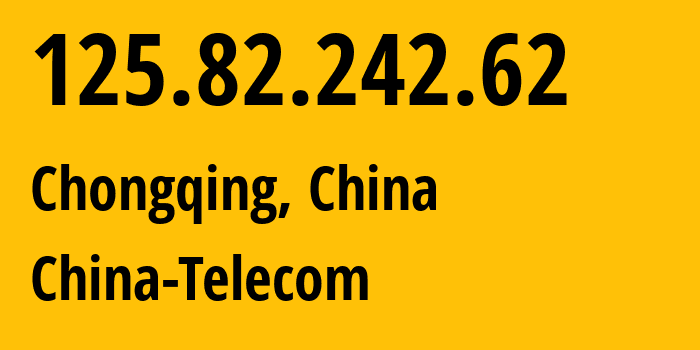 125.82.242.62

Chongqing, China

China-Telecom